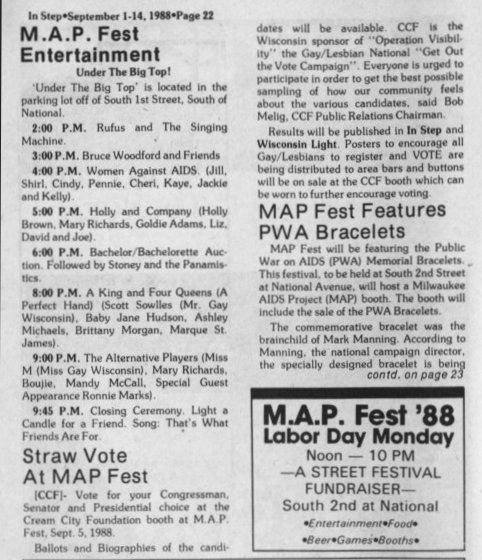 In Step•September 1-14, 1988•Page 22

M.A.P. Fest Entertainment

Under The Big Top!

'Under The Big Top' is located in the parking lot off of South 1st Street, South of National.

2:00 P.M. Rufus and The Singing Machine.

3:00 P.M. Bruce Woodford and Friends

4:00 P.M. Women Against AIDS. (Jill, Shirl, Cindy, Pennie, Cheri, Kaye, Jackie and Kelly).

5:00 P.M. Holly and Company (Holly Brown, Mary Richards, Goldie Adams, Liz, David and Joe).

6:00 P.M. Bachelor/Bachelorette Auction. Followed by Stoney and the Panamistics.

8:00 P.M. A King and Four Queens (A Perfect Hand) (Scott Sowlles (Mr. Gay Wisconsin), Baby Jane Hudson, Ashley Michaels, Brittany Morgan, Marque St. James).

9:00 P.M. The Alternative Players (Miss M (Miss Gay Wisconsin), Mary Richards, Boujie, Mandy McCall, Special Guest Appearance Ronnie Marks).

9:45 P.M. Closing Ceremony. Light a Candle for a Friend. Song: That's What Friends Are For.

Straw Vote At MAP Fest

[CCF]- Vote for your Congressman, Senator and Presidential choice at the Cream City Foundation booth at M.A.P. Fest, Sept. 5, 1988.

Ballots and Biographies of the candidates will be available. CCF is the Wisconsin sponsor of "Operation Visibility" the Gay/Lesbian National "Get Out the Vote Campaign". Everyone is urged to participate in order to get the best possible sampling of how our community feels about the various candidates, said Bob Melig, CCF Public Relations Chairman.

Results will be published in In Step and Wisconsin Light. Posters to encourage all Gay/Lesbians to register and VOTE are being distributed to area bars and buttons will be on sale at the CCF booth which can be worn to further encourage voting.

MAP Fest Features PWA Bracelets

MAP Fest will be featuring the Public War on AIDS (PWA) Memorial Bracelets. This festival, to be held at South 2nd Street at National Avenue, will host a Milwaukee AIDS Project (MAP) booth. The booth will include the sale of the PWA Bracelets.

The commemorative bracelet was the brainchild of Mark Manning. According to Manning, the national campaign director, the specially designed bracelet is being contd. on page 23

M.A.P. Fest '88
Labor Day Monday
Noon — 10 PM
—A STREET FESTIVAL FUNDRAISER—
South 2nd at National
•Entertainment•Food•
•Beer•Games•Booths•